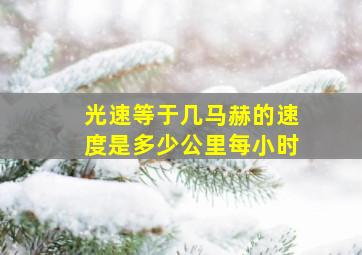 光速等于几马赫的速度是多少公里每小时